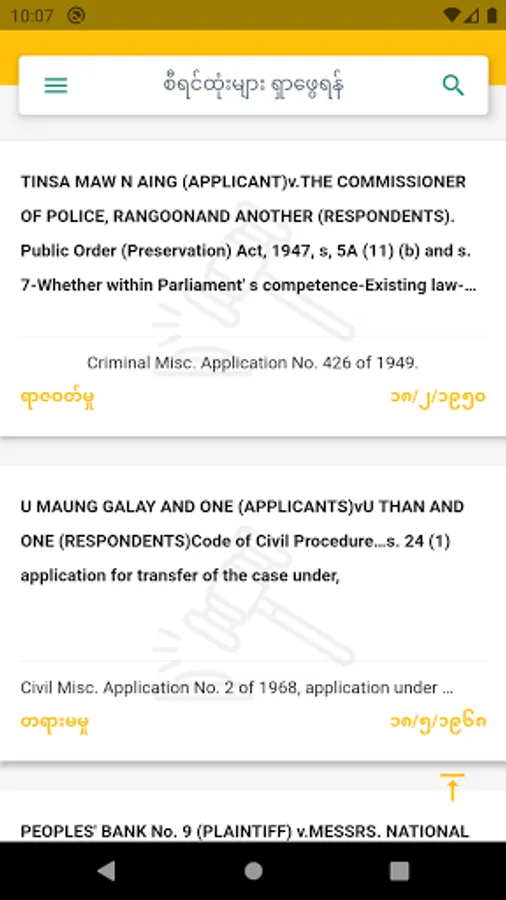 10:07

စီရင်ထုံးများ ရှာဖွေရန်

TINSA MAW N AING (APPLICANT)v.THE COMMISSIONER OF POLICE, RANGOONAND ANOTHER (RESPONDENTS). Public Order (Preservation) Act, 1947, s, 5A (11) (b) and s. 7-Whether within Parliament' s competence-Existing law-...

Criminal Misc. Application No. 426 of 1949.

ရာဇဝတ်မှု

၁၈/၂/၁၉၅၀

U MAUNG GALAY AND ONE (APPLICANTS)vU THAN AND ONE (RESPONDENTS)Code of Civil Procedure...s. 24 (1) application for transfer of the case under,

Civil Misc. Application No. 2 of 1968, application under ...

တရားမမှု

၁၈/၅/၁၉၆၈

PEOPLES' BANK No. 9 (PLAINTIFF) v.MESSRS. NATIONAL